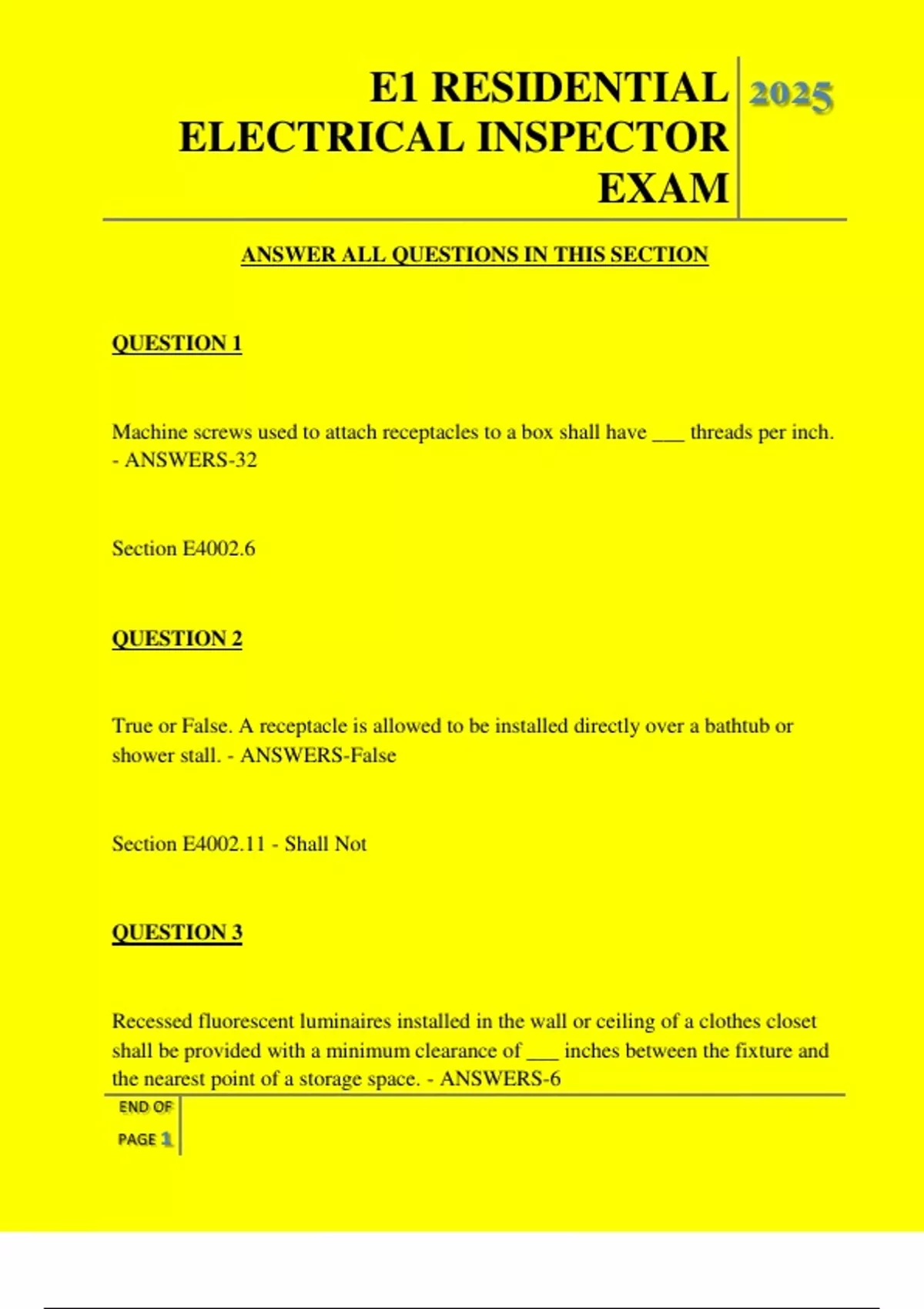 E1 RESIDENTIAL ELECTRICAL INSPECTOR EXAM

2025

ANSWER ALL QUESTIONS IN THIS SECTION

QUESTION 1

Machine screws used to attach receptacles to a box shall have ___ threads per inch. - ANSWERS-32

Section E4002.6

QUESTION 2

True or False. A receptacle is allowed to be installed directly over a bathtub or shower stall. - ANSWERS-False

Section E4002.11 - Shall Not

QUESTION 3

Recessed fluorescent luminaires installed in the wall or ceiling of a clothes closet shall be provided with a minimum clearance of ___ inches between the fixture and the nearest point of a storage space. - ANSWERS-6

END OF PAGE 1